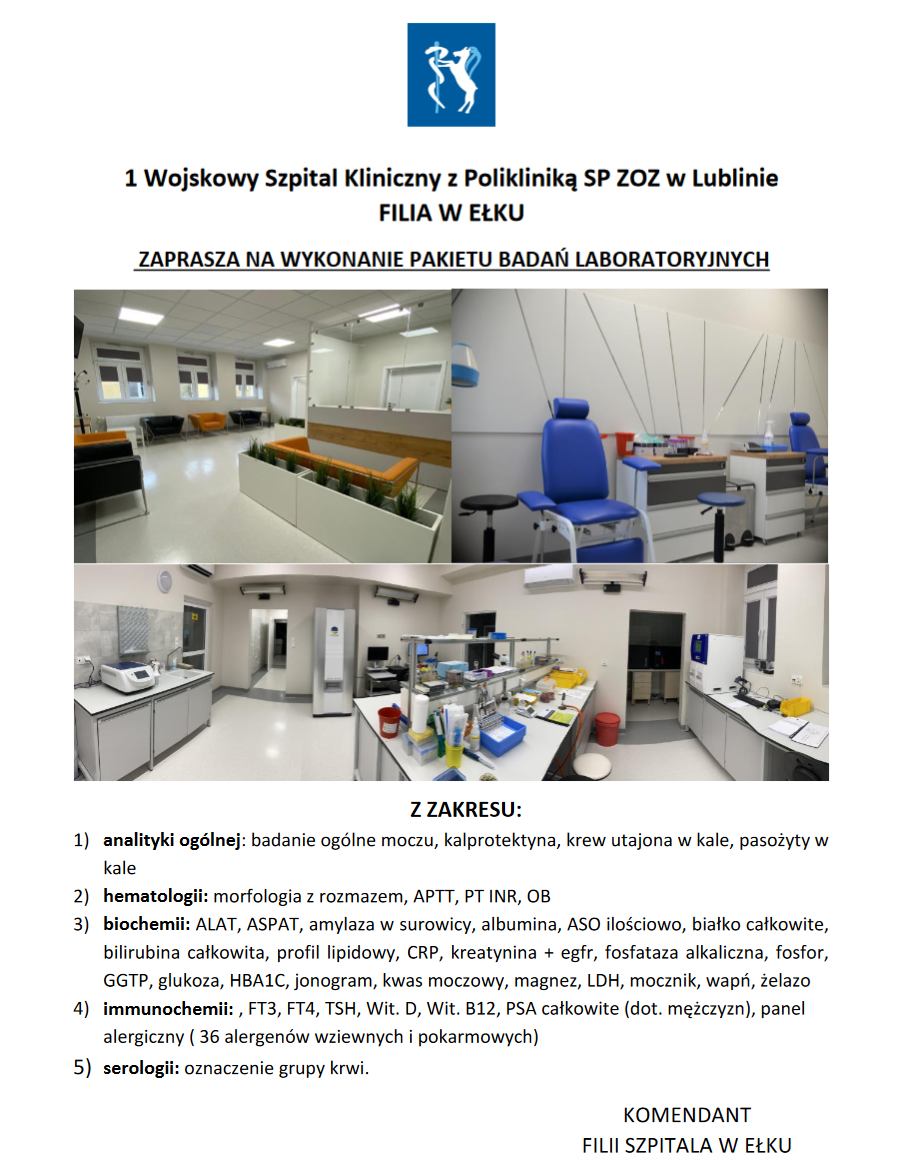 1 Wojskowy Szpital Kliniczny z Polikliniką SP ZOZ w Lublinie
FILIA W EŁKU

ZAPRASZA NA WYKONANIE PAKIETU BADAŃ LABORATORYJNYCH

Z ZAKRESU:

1) analityki ogólnej: badanie ogólne moczu, kalprotektyna, krew utajona w kale, pasożyty w kale
2) hematologii: morfologia z rozmazem, APTT, PT INR, OB
3) biochemii: ALAT, ASPAT, amylaza w surowicy, albumina, ASO ilościowo, białko całkowite, bilirubina całkowita, profil lipidowy, CRP, kreatynina + egfr, fosfataza alkaliczna, fosfor, GGTP, glukoza, HBA1C, jonogram, kwas moczowy, magnez, LDH, mocznik, wapń, żelazo
4) immunochemii: , FT3, FT4, TSH, Wit. D, Wit. B12, PSA całkowite (dot. mężczyzn), panel alergiczny ( 36 alergenów wziewnych i pokarmowych)
5) serologii: oznaczenie grupy krwi.

KOMENDANT
FILII SZPITALA W EŁKU